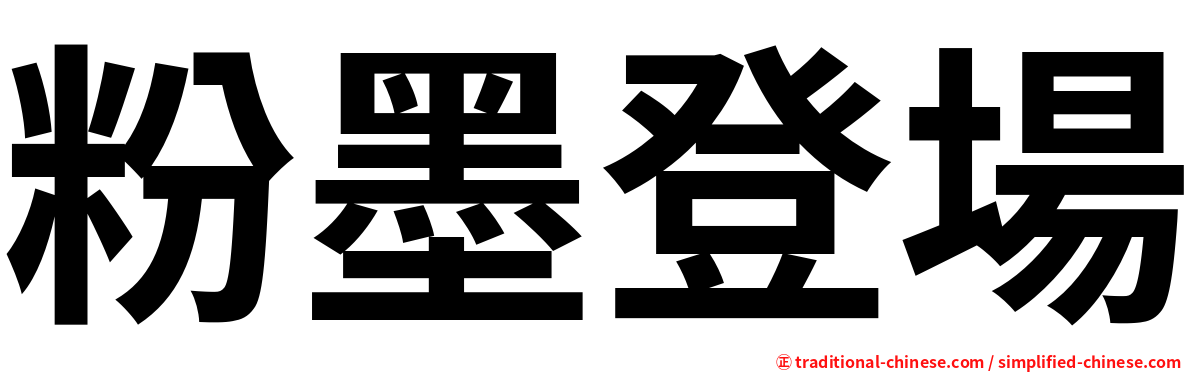 粉墨登場

㊣ traditional-chinese.com / simplified-chinese.com